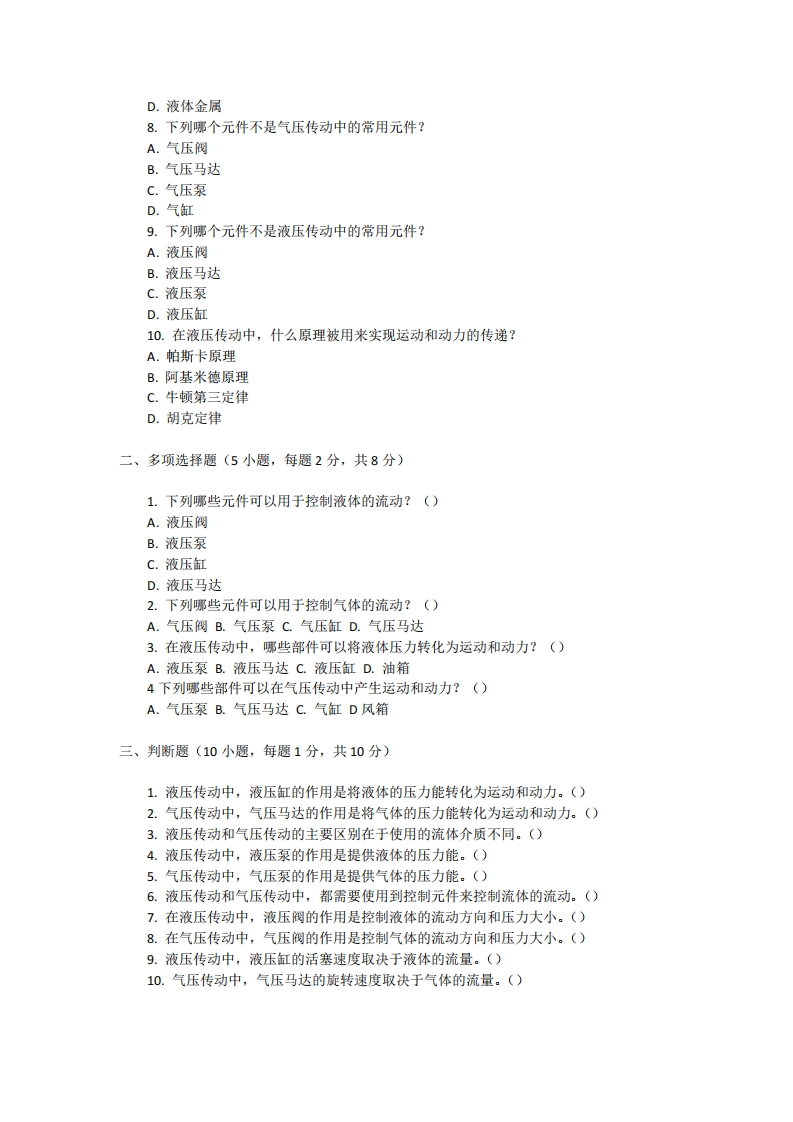 D. 液体金属
8. 下列哪个元件不是气压传动中的常用元件？
A. 气压阀
B. 气压马达
C. 气压泵
D. 气缸
9. 下列哪个元件不是液压传动中的常用元件？
A. 液压阀
B. 液压马达
C. 液压泵
D. 液压缸
10. 在液压传动中，什么原理被用来实现运动和动力的传递？
A. 帕斯卡原理
B. 阿基米德原理
C. 牛顿第三定律
D. 胡克定律

二、多项选择题（5 小题，每题 2 分，共 8 分）

1. 下列哪些元件可以用于控制液体的流动？（）
A. 液压阀
B. 液压泵
C. 液压缸
D. 液压马达
2. 下列哪些元件可以用于控制气体的流动？（）
A. 气压阀 B. 气压泵 C. 气压缸 D. 气压马达
3. 在液压传动中，哪些部件可以将液体压力转化为运动和动力？（）
A. 液压泵 B. 液压马达 C. 液压缸 D. 油箱
4 下列哪些部件可以在气压传动中产生运动和动力？（）
A. 气压泵 B. 气压马达 C. 气缸 D 风箱

三、判断题（10 小题，每题 1 分，共 10 分）

1. 液压传动中，液压缸的作用是将液体的压力能转化为运动和动力。（）
2. 气压传动中，气压马达的作用是将气体的压力能转化为运动和动力。（）
3. 液压传动和气压传动的主要区别在于使用的流体介质不同。（）
4. 液压传动中，液压泵的作用是提供液体的压力能。（）
5. 气压传动中，气压泵的作用是提供气体的压力能。（）
6. 液压传动和气压传动中，都需要使用到控制元件来控制流体的流动。（）
7. 在液压传动中，液压阀的作用是控制液体的流动方向和压力大小。（）
8. 在气压传动中，气压阀的作用是控制气体的流动方向和压力大小。（）
9. 液压传动中，液压缸的活塞速度取决于液体的流量。（）
10. 气压传动中，气压马达的旋转速度取决于气体的流量。（）